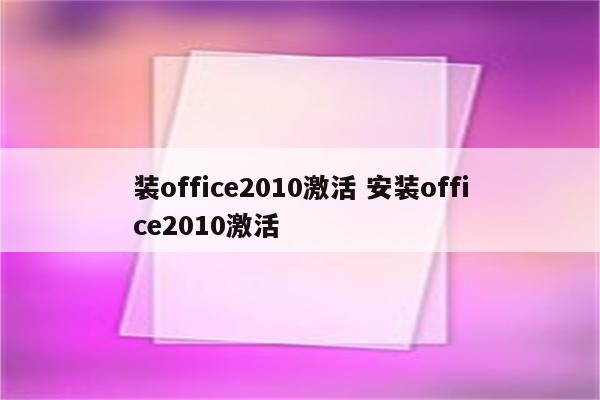 装office2010激活 安装office2010激活